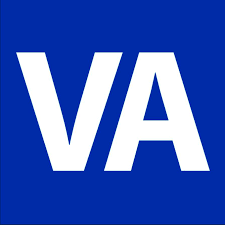 VA